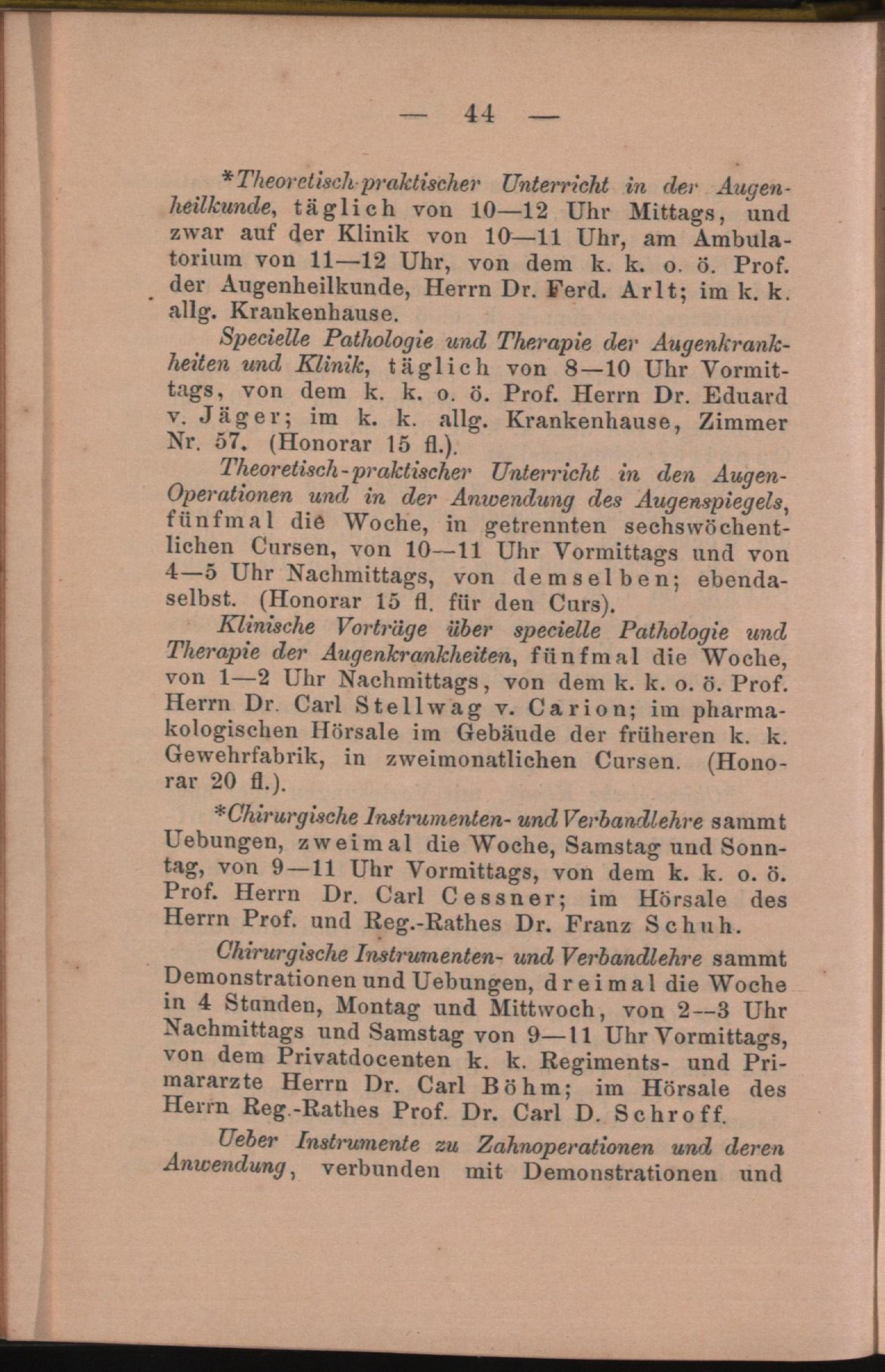 — 44 —

*Theoretisch-praktischer Unterricht in der Augenheilkunde, täglich von 10—12 Uhr Mittags, und zwar auf der Klinik von 10—11 Uhr, am Ambulatorium von 11—12 Uhr, von dem k. k. o. ö. Prof. der Augenheilkunde, Herrn Dr. Ferd. Arlt; im k. k. allg. Krankenhause.

Specielle Pathologie und Therapie der Augenkrankheiten und Klinik, täglich von 8—10 Uhr Vormittags, von dem k. k. o. ö. Prof. Herrn Dr. Eduard v. Jäger; im k. k. allg. Krankenhause, Zimmer Nr. 57. (Honorar 15 fl.).

Theoretisch-praktischer Unterricht in den Augen-Operationen und in der Anwendung des Augenspiegels, fünfmal die Woche, in getrennten sechswöchentlichen Cursen, von 10—11 Uhr Vormittags und von 4—5 Uhr Nachmittags, von demselben; ebendaselbst. (Honorar 15 fl. für den Curs).

Klinische Vorträge über specielle Pathologie und Therapie der Augenkrankheiten, fünfmal die Woche, von 1—2 Uhr Nachmittags, von dem k. k. o. ö. Prof. Herrn Dr. Carl Stellwag v. Carion; im pharmakologischen Hörsale im Gebäude der früheren k. k. Gewehrfabrik, in zweimonatlichen Cursen. (Honorar 20 fl.).

*Chirurgische Instrumenten- und Verbandlehre sammt Uebungen, zweimal die Woche, Samstag und Sonntag, von 9—11 Uhr Vormittags, von dem k. k. o. ö. Prof. Herrn Dr. Carl Cessner; im Hörsale des Herrn Prof. und Reg.-Rathes Dr. Franz Schuh.

Chirurgische Instrumenten- und Verbandlehre sammt Demonstrationen und Uebungen, dreimal die Woche in 4 Stunden, Montag und Mittwoch, von 2—3 Uhr Nachmittags und Samstag von 9—11 Uhr Vormittags, von dem Privatdocenten k. k. Regiments- und Primararzte Herrn Dr. Carl Böhm; im Hörsale des Herrn Reg.-Rathes Prof. Dr. Carl D. Schroff.

Ueber Instrumente zu Zahnoperationen und deren Anwendung, verbunden mit Demonstrationen und